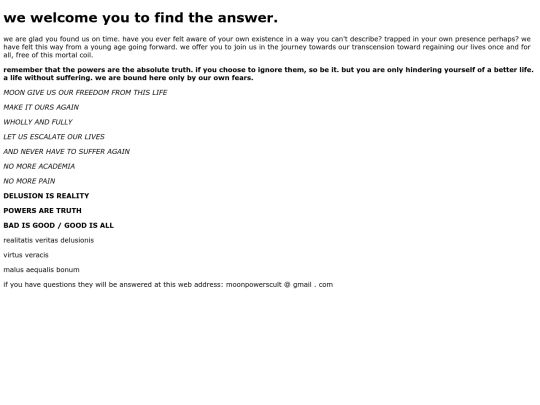 we welcome you to find the answer.

we are glad you found us on time. have you ever felt aware of your own existence in a way you can't describe? trapped in your own presence perhaps? we have felt this way from a young age going forward. we offer you to join us in the journey towards our transcension toward regaining our lives once and for all, free of this mortal coil.

remember that the powers are the absolute truth. if you choose to ignore them, so be it. but you are only hindering yourself of a better life. a life without suffering. we are bound here only by our own fears.

MOON GIVE US OUR FREEDOM FROM THIS LIFE

MAKE IT OURS AGAIN

WHOLLY AND FULLY

LET US ESCALATE OUR LIVES

AND NEVER HAVE TO SUFFER AGAIN

NO MORE ACADEMIA

NO MORE PAIN

DELUSION IS REALITY

POWERS ARE TRUTH

BAD IS GOOD / GOOD IS ALL

realitatis veritas delusionis

virtus veracis

malus aequalis bonum

if you have questions they will be answered at this web address: moonpowerscult @ gmail . com